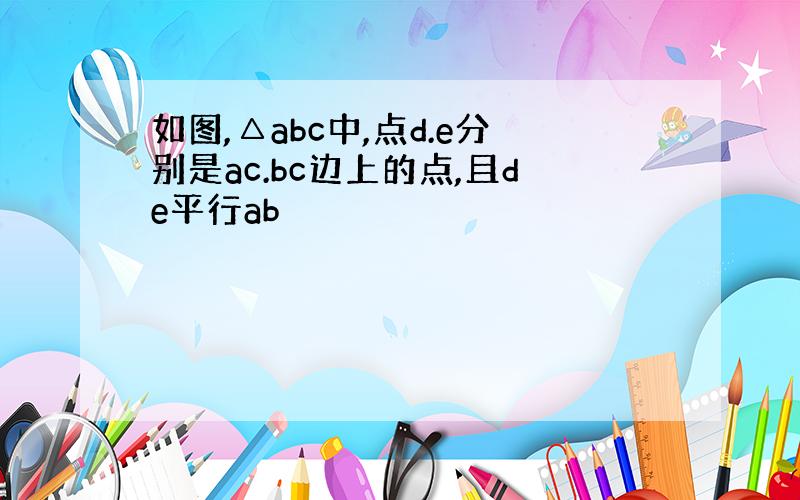 如图,△abc中,点d.e分别是ac.bc边上的点,且de平行ab